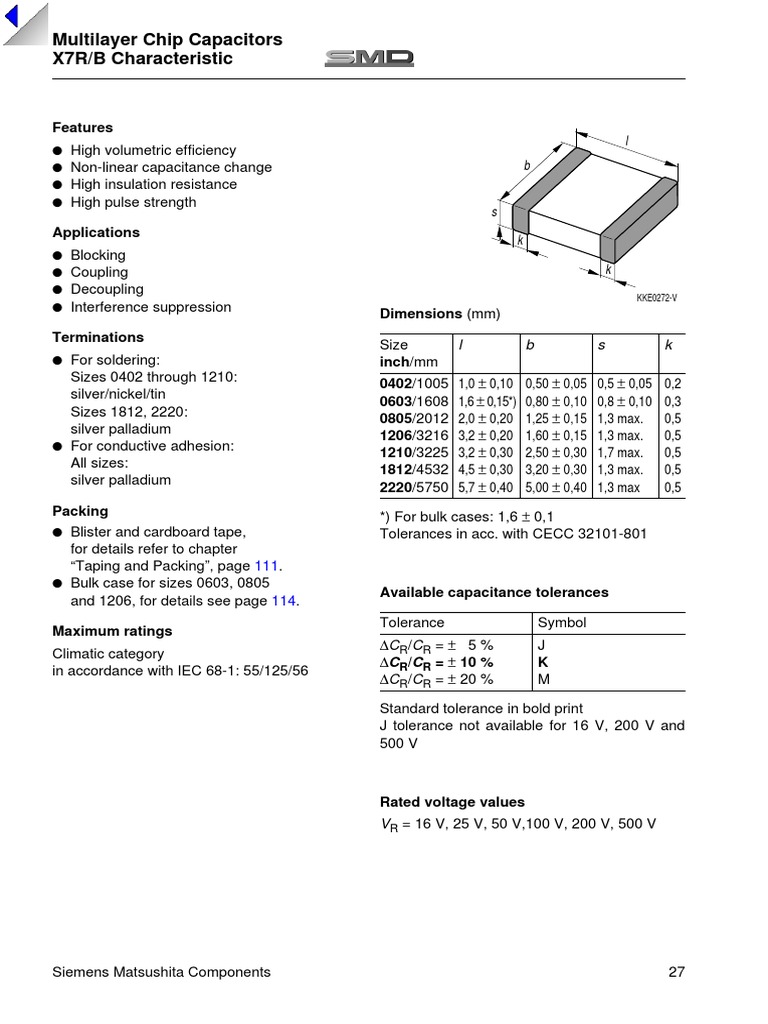 Multilayer Chip Capacitors
X7R/B Characteristic

SMD

Features
● High volumetric efficiency
● Non-linear capacitance change
● High insulation resistance
● High pulse strength

Applications
● Blocking
● Coupling
● Decoupling
● Interference suppression

Terminations
● For soldering:
Sizes 0402 through 1210:
silver/nickel/tin
Sizes 1812, 2220:
silver palladium
● For conductive adhesion:
All sizes:
silver palladium

Packing
● Blister and cardboard tape, for details refer to chapter "Taping and Packing", page 111.
● Bulk case for sizes 0603, 0805 and 1206, for details see page 114.

Maximum ratings
Climatic category
in accordance with IEC 68-1: 55/125/56

l
b
s
k
k
KKE0272-V

Dimensions (mm)

| Size inch/mm | l | b | s | k |
|---|---|---|---|---|
| 0402/1005 | 1,0 ± 0,10 | 0,50 ± 0,05 | 0,5 ± 0,05 | 0,2 |
| 0603/1608 | 1,6 ± 0,15*) | 0,80 ± 0,10 | 0,8 ± 0,10 | 0,3 |
| 0805/2012 | 2,0 ± 0,20 | 1,25 ± 0,15 | 1,3 max. | 0,5 |
| 1206/3216 | 3,2 ± 0,20 | 1,60 ± 0,15 | 1,3 max. | 0,5 |
| 1210/3225 | 3,2 ± 0,30 | 2,50 ± 0,30 | 1,7 max. | 0,5 |
| 1812/4532 | 4,5 ± 0,30 | 3,20 ± 0,30 | 1,3 max. | 0,5 |
| 2220/5750 | 5,7 ± 0,40 | 5,00 ± 0,40 | 1,3 max | 0,5 |

*) For bulk cases: 1,6 ± 0,1
Tolerances in acc. with CECC 32101-801

Available capacitance tolerances

| Tolerance | Symbol |
|---|---|
| $\Delta C_R/C_R = \pm\ 5\ \%$ | J |
| $\Delta C_R/C_R = \pm\ 10\ \%$ | K |
| $\Delta C_R/C_R = \pm\ 20\ \%$ | M |

Standard tolerance in bold print
J tolerance not available for 16 V, 200 V and 500 V

Rated voltage values
$V_R$ = 16 V, 25 V, 50 V,100 V, 200 V, 500 V

Siemens Matsushita Components
27